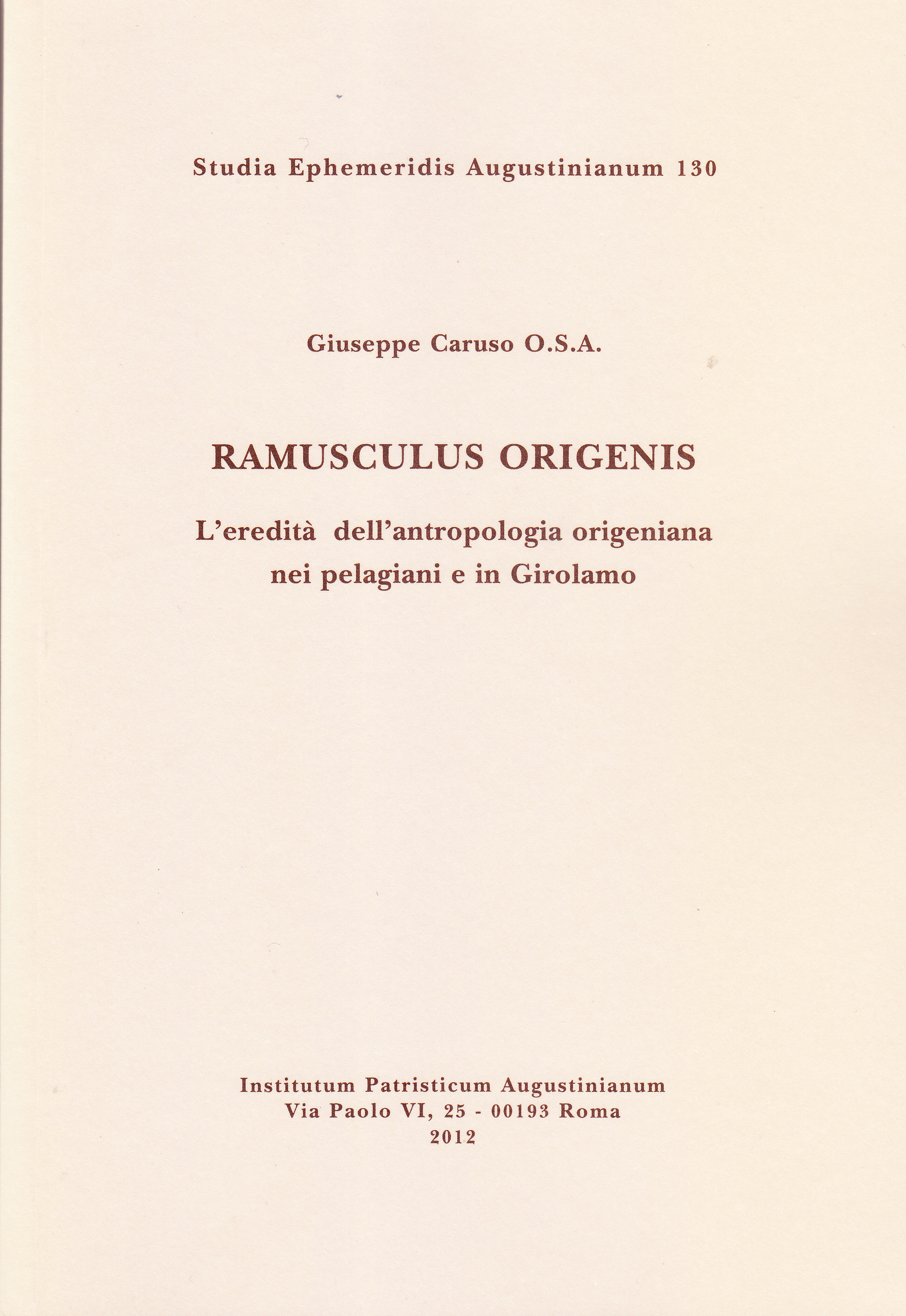 Studia Ephemeridis Augustinianum 130

Giuseppe Caruso O.S.A.

RAMUSCULUS ORIGENIS

L'eredità dell'antropologia origeniana nei pelagiani e in Girolamo

Institutum Patristicum Augustinianum
Via Paolo VI, 25 - 00193 Roma
2012